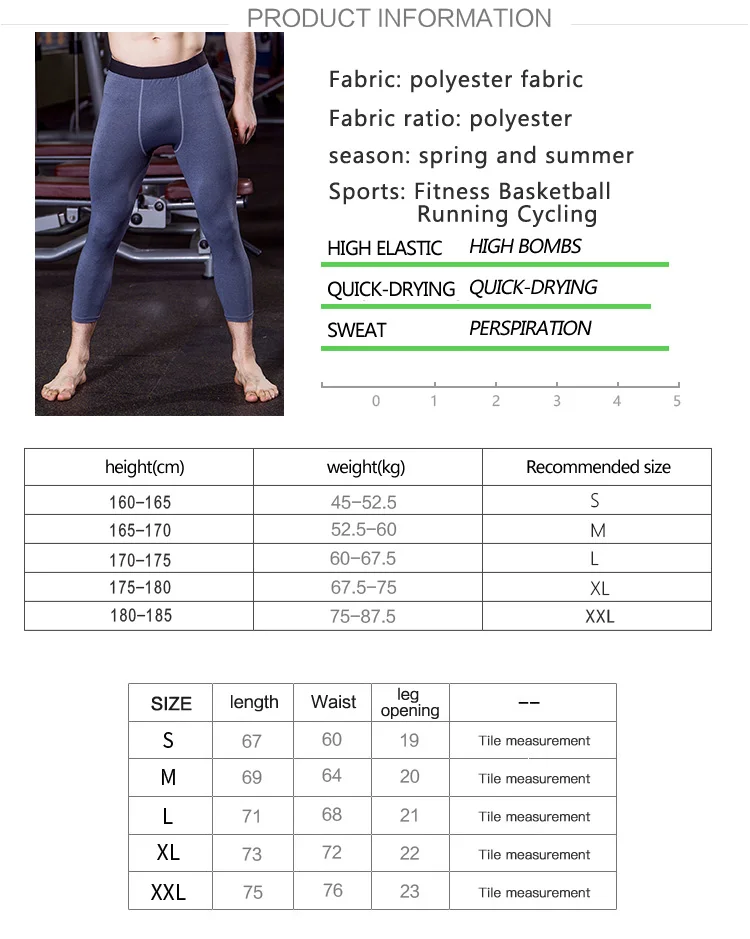 PRODUCT INFORMATION

Fabric: polyester fabric

Fabric ratio: polyester

season: spring and summer

Sports: Fitness Basketball Running Cycling

HIGH ELASTIC HIGH BOMBS

QUICK-DRYING QUICK-DRYING

SWEAT PERSPIRATION

0 1 2 3 4 5

| height(cm) | weight(kg) | Recommended size |
|---|---|---|
| 160-165 | 45-52.5 | S |
| 165-170 | 52.5-60 | M |
| 170-175 | 60-67.5 | L |
| 175-180 | 67.5-75 | XL |
| 180-185 | 75-87.5 | XXL |

| SIZE | length | Waist | leg opening | -- |
|---|---|---|---|---|
| S | 67 | 60 | 19 | Tile measurement |
| M | 69 | 64 | 20 | Tile measurement |
| L | 71 | 68 | 21 | Tile measurement |
| XL | 73 | 72 | 22 | Tile measurement |
| XXL | 75 | 76 | 23 | Tile measurement |